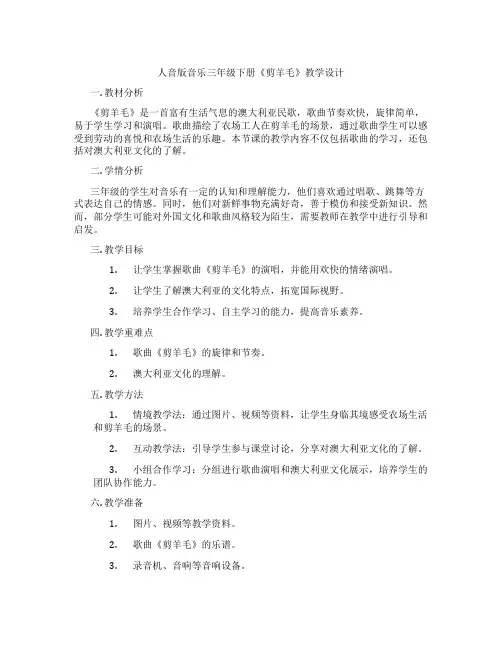 人音版音乐三年级下册《剪羊毛》教学设计

一.教材分析

《剪羊毛》是一首富有生活气息的澳大利亚民歌，歌曲节奏欢快，旋律简单，易于学生学习和演唱。歌曲描绘了农场工人在剪羊毛的场景，通过歌曲学生可以感受到劳动的喜悦和农场生活的乐趣。本节课的教学内容不仅包括歌曲的学习，还包括对澳大利亚文化的了解。

二.学情分析

三年级的学生对音乐有一定的认知和理解能力，他们喜欢通过唱歌、跳舞等方式表达自己的情感。同时，他们对新鲜事物充满好奇，善于模仿和接受新知识。然而，部分学生可能对外国文化和歌曲风格较为陌生，需要教师在教学中进行引导和启发。

三.教学目标

1. 让学生掌握歌曲《剪羊毛》的演唱，并能用欢快的情绪演唱。

2. 让学生了解澳大利亚的文化特点，拓宽国际视野。

3. 培养学生合作学习、自主学习的能力，提高音乐素养。

四.教学重难点

1. 歌曲《剪羊毛》的旋律和节奏。

2. 澳大利亚文化的理解。

五.教学方法

1. 情境教学法：通过图片、视频等资料，让学生身临其境感受农场生活和剪羊毛的场景。

2. 互动教学法：引导学生参与课堂讨论，分享对澳大利亚文化的了解。

3. 小组合作学习：分组进行歌曲演唱和澳大利亚文化展示，培养学生的团队协作能力。

六.教学准备

1. 图片、视频等教学资料。

2. 歌曲《剪羊毛》的乐谱。

3. 录音机、音响等音响设备。